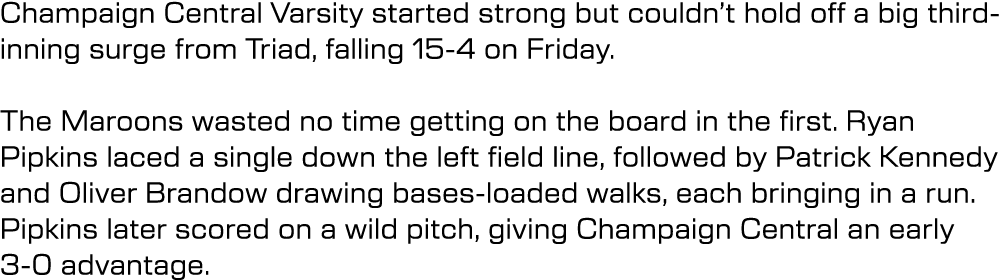 Champaign Central Varsity started strong but couldn't hold off a big third-inning surge from Triad, falling 15-4 on Friday.

The Maroons wasted no time getting on the board in the first. Ryan Pipkins laced a single down the left field line, followed by Patrick Kennedy and Oliver Brandow drawing bases-loaded walks, each bringing in a run. Pipkins later scored on a wild pitch, giving Champaign Central an early 3-0 advantage.